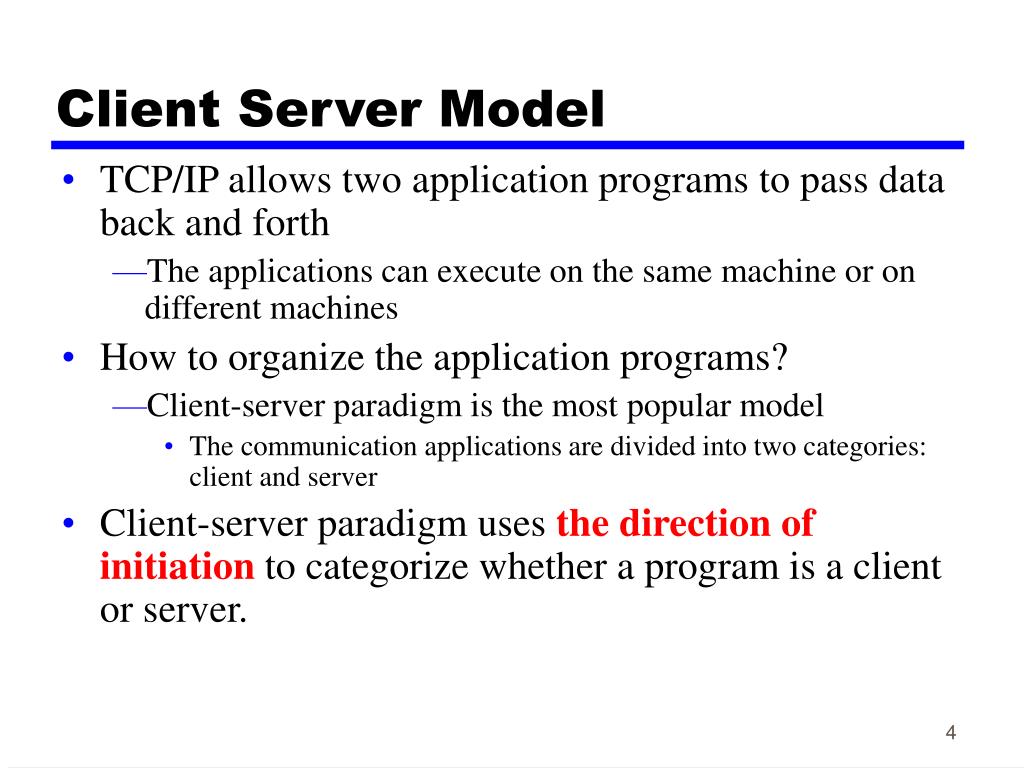 Client Server Model

• TCP/IP allows two application programs to pass data back and forth

—The applications can execute on the same machine or on different machines

• How to organize the application programs?

—Client-server paradigm is the most popular model

• The communication applications are divided into two categories: client and server

• Client-server paradigm uses the direction of initiation to categorize whether a program is a client or server.

4